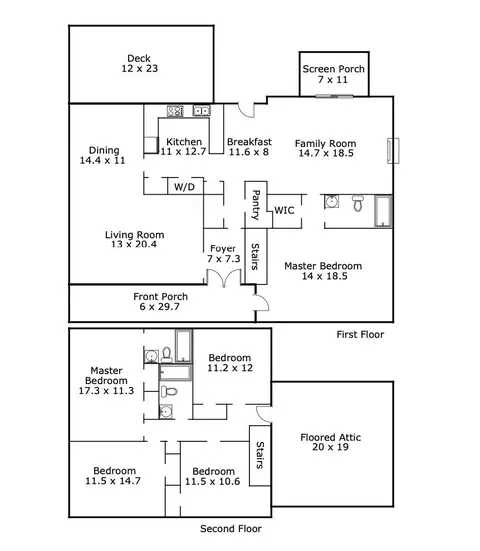 Deck
12 x 23

Screen Porch
7 x 11

Dining
14.4 x 11

Kitchen
11 x 12.7

Breakfast
11.6 x 8

Family Room
14.7 x 18.5

W/D

Pantry

WIC

Living Room
13 x 20.4

Foyer
7 x 7.3

Stairs

Master Bedroom
14 x 18.5

Front Porch
6 x 29.7

First Floor

Master
Bedroom
17.3 x 11.3

Bedroom
11.2 x 12

Floored Attic
20 x 19

Stairs

Bedroom
11.5 x 14.7

Bedroom
11.5 x 10.6

Second Floor